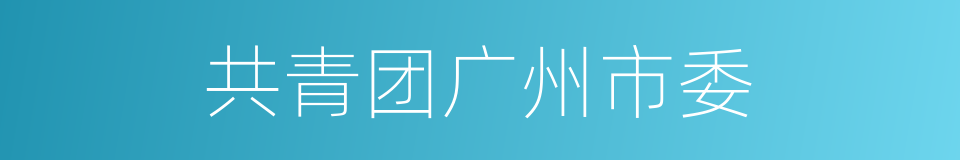 共青团广州市委